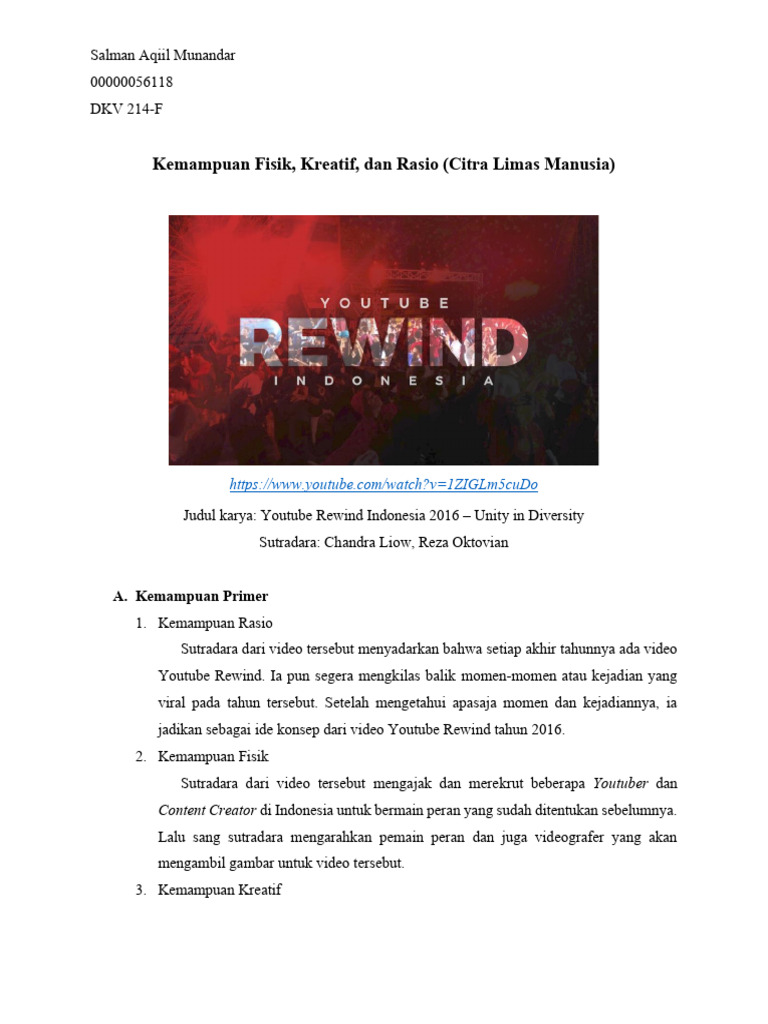 Salman Aqiil Munandar
00000056118
DKV 214-F

Kemampuan Fisik, Kreatif, dan Rasio (Citra Limas Manusia)

YOUTUBE
REWIND
INDONESIA

https://www.youtube.com/watch?v=1ZIGLm5cuDo

Judul karya: Youtube Rewind Indonesia 2016 – Unity in Diversity
Sutradara: Chandra Liow, Reza Oktovian

A. Kemampuan Primer

1. Kemampuan Rasio

Sutradara dari video tersebut menyadarkan bahwa setiap akhir tahunnya ada video Youtube Rewind. Ia pun segera mengkilas balik momen-momen atau kejadian yang viral pada tahun tersebut. Setelah mengetahui apasaja momen dan kejadiannya, ia jadikan sebagai ide konsep dari video Youtube Rewind tahun 2016.

2. Kemampuan Fisik

Sutradara dari video tersebut mengajak dan merekrut beberapa Youtuber dan Content Creator di Indonesia untuk bermain peran yang sudah ditentukan sebelumnya. Lalu sang sutradara mengarahkan pemain peran dan juga videografer yang akan mengambil gambar untuk video tersebut.

3. Kemampuan Kreatif